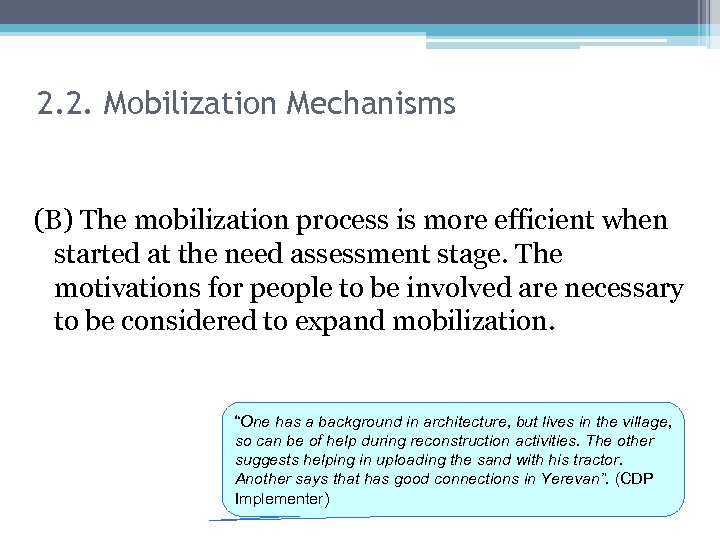 2.2. Mobilization Mechanisms

(B) The mobilization process is more efficient when started at the need assessment stage. The motivations for people to be involved are necessary to be considered to expand mobilization.

"One has a background in architecture, but lives in the village, so can be of help during reconstruction activities. The other suggests helping in uploading the sand with his tractor. Another says that has good connections in Yerevan". (CDP Implementer)